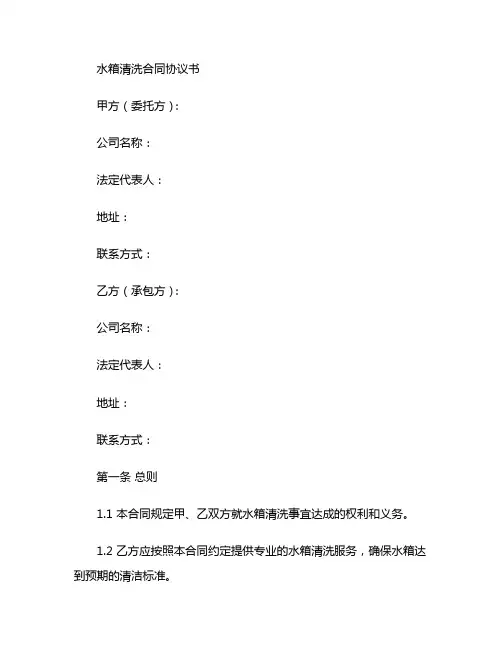 水箱清洗合同协议书

甲方（委托方）：

公司名称：

法定代表人：

地址：

联系方式：

乙方（承包方）：

公司名称：

法定代表人：

地址：

联系方式：

第一条 总则

1.1 本合同规定甲、乙双方就水箱清洗事宜达成的权利和义务。

1.2 乙方应按照本合同约定提供专业的水箱清洗服务，确保水箱达到预期的清洁标准。